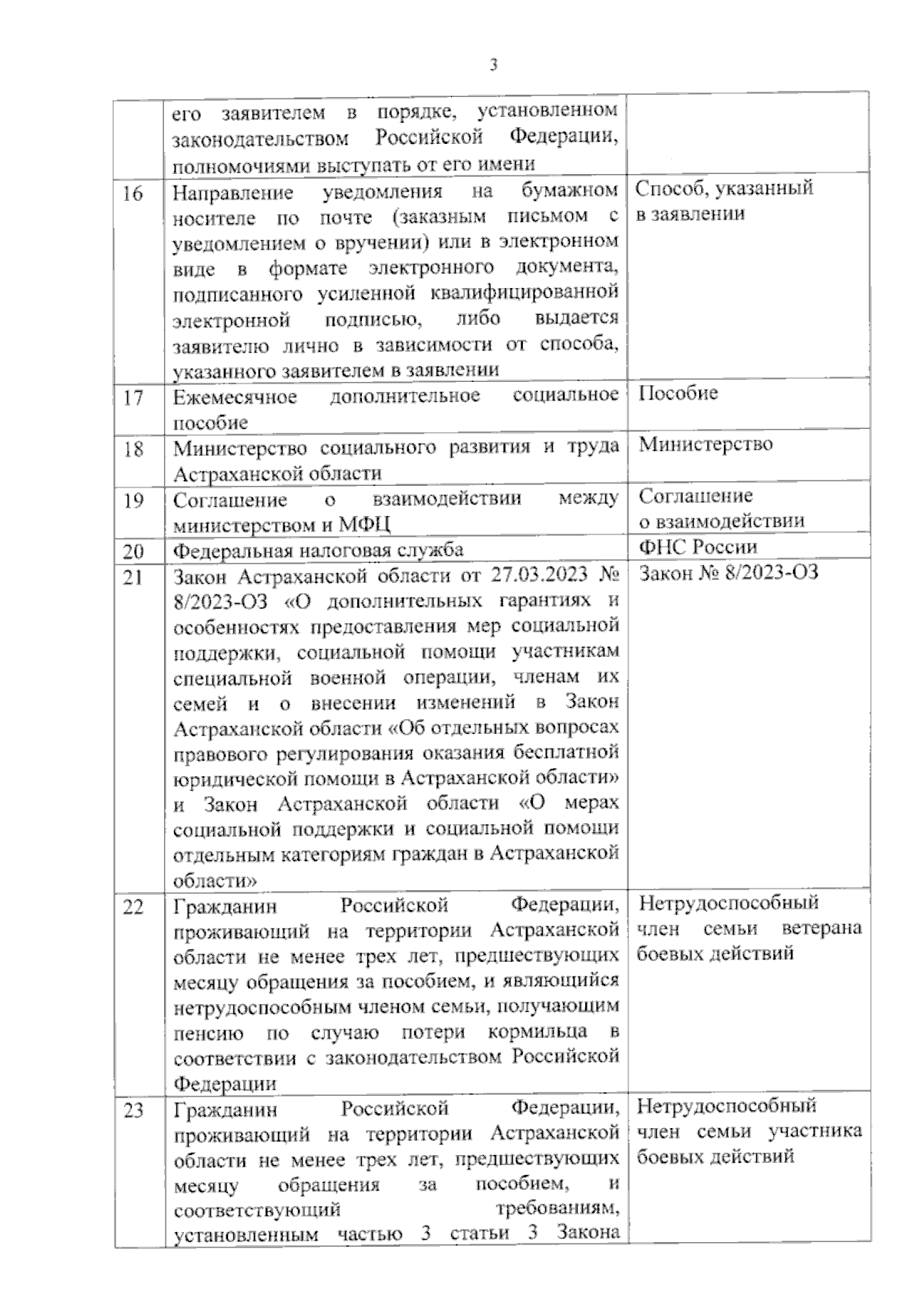 3

|  | его заявителем в порядке, установленном законодательством Российской Федерации, полномочиями выступать от его имени |  |
|---|---|---|
| 16 | Направление уведомления на бумажном носителе по почте (заказным письмом с уведомлением о вручении) или в электронном виде в формате электронного документа, подписанного усиленной квалифицированной электронной подписью, либо выдается заявителю лично в зависимости от способа, указанного заявителем в заявлении | Способ, указанный в заявлении |
| 17 | Ежемесячное дополнительное социальное пособие | Пособие |
| 18 | Министерство социального развития и труда Астраханской области | Министерство |
| 19 | Соглашение о взаимодействии между министерством и МФЦ | Соглашение о взаимодействии |
| 20 | Федеральная налоговая служба | ФНС России |
| 21 | Закон Астраханской области от 27.03.2023 № 8/2023-ОЗ «О дополнительных гарантиях и особенностях предоставления мер социальной поддержки, социальной помощи участникам специальной военной операции, членам их семей и о внесении изменений в Закон Астраханской области «Об отдельных вопросах правового регулирования оказания бесплатной юридической помощи в Астраханской области» и Закон Астраханской области «О мерах социальной поддержки и социальной помощи отдельным категориям граждан в Астраханской области» | Закон № 8/2023-ОЗ |
| 22 | Гражданин Российской Федерации, проживающий на территории Астраханской области не менее трех лет, предшествующих месяцу обращения за пособием, и являющийся нетрудоспособным членом семьи, получающим пенсию по случаю потери кормильца в соответствии с законодательством Российской Федерации | Нетрудоспособный член семьи ветерана боевых действий |
| 23 | Гражданин Российской Федерации, проживающий на территории Астраханской области не менее трех лет, предшествующих месяцу обращения за пособием, и соответствующий требованиям, установленным частью 3 статьи 3 Закона | Нетрудоспособный член семьи участника боевых действий |